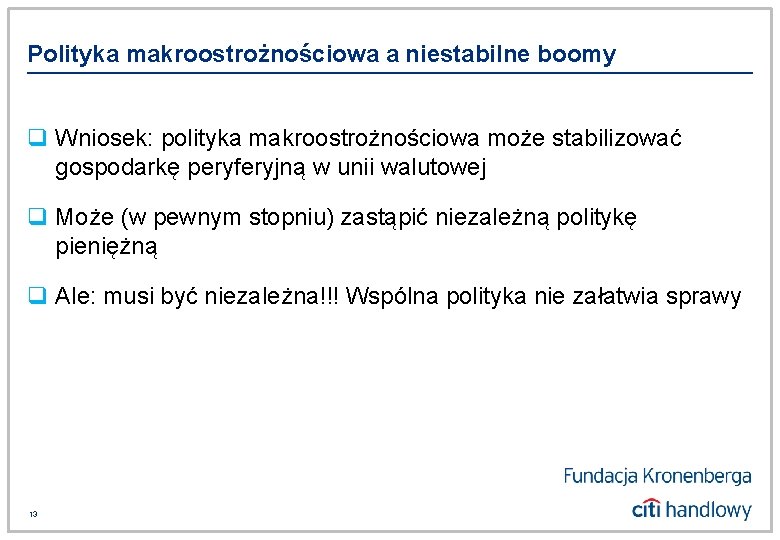 Polityka makroostrożnościowa a niestabilne boomy

❑ Wniosek: polityka makroostrożnościowa może stabilizować gospodarkę peryferyjną w unii walutowej

❑ Może (w pewnym stopniu) zastąpić niezależną politykę pieniężną

❑ Ale: musi być niezależna!!! Wspólna polityka nie załatwia sprawy

Fundacja Kronenberga

citi handlowy

13